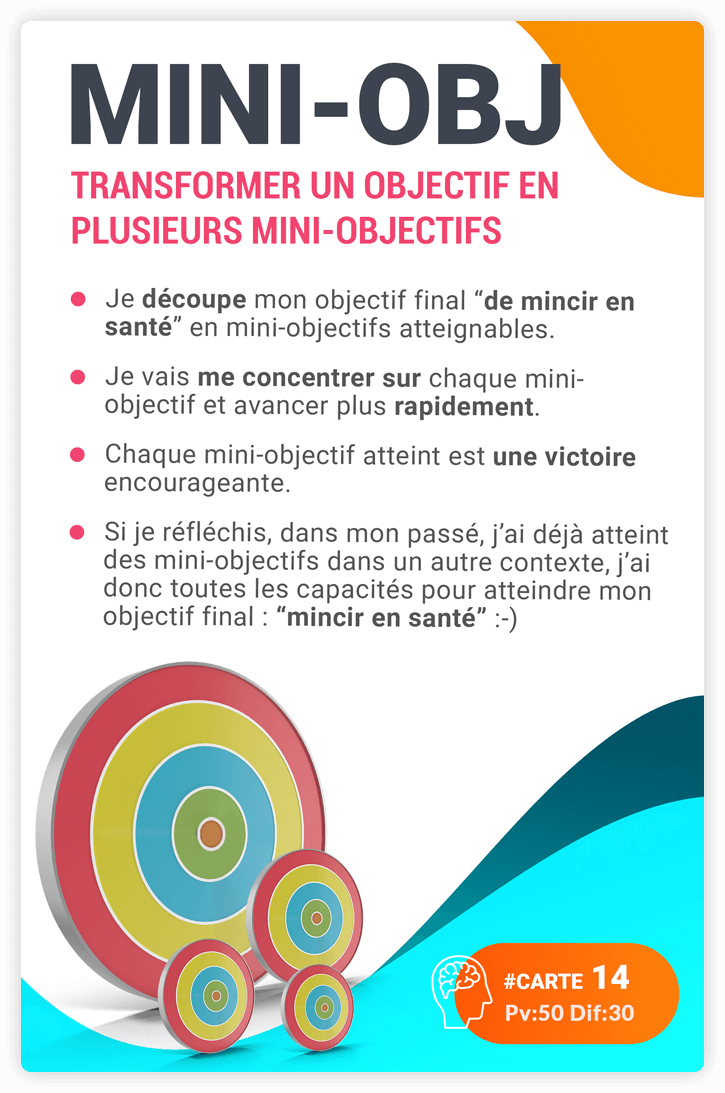 MINI-OBJ

TRANSFORMER UN OBJECTIF EN PLUSIEURS MINI-OBJECTIFS

Je découpe mon objectif final “de mincir en santé” en mini-objectifs atteignables.

Je vais me concentrer sur chaque mini-objectif et avancer plus rapidement.

Chaque mini-objectif atteint est une victoire encourageante.

Si je réfléchis, dans mon passé, j’ai déjà atteint des mini-objectifs dans un autre contexte, j’ai donc toutes les capacités pour atteindre mon objectif final : “mincir en santé” :-)

#CARTE 14
Pv:50 Dif:30